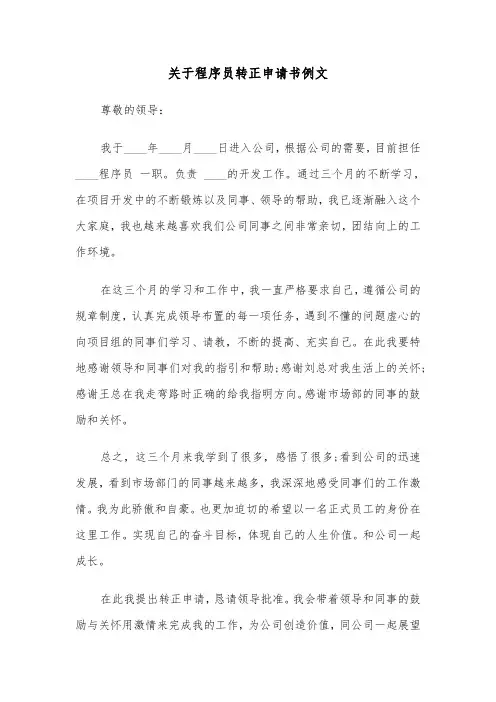 关于程序员转正申请书例文

尊敬的领导：

我于____年____月____日进入公司，根据公司的需要，目前担任____程序员 一职。负责 ____的开发工作。通过三个月的不断学习，在项目开发中的不断锻炼以及同事、领导的帮助，我已逐渐融入这个大家庭，我也越来越喜欢我们公司同事之间非常亲切，团结向上的工作环境。

在这三个月的学习和工作中，我一直严格要求自己，遵循公司的规章制度，认真完成领导布置的每一项任务，遇到不懂的问题虚心的向项目组的同事们学习、请教，不断的提高、充实自己。在此我要特地感谢领导和同事们对我的指引和帮助；感谢刘总对我生活上的关怀；感谢王总在我走弯路时正确的给我指明方向。感谢市场部的同事的鼓励和关怀。

总之，这三个月来我学到了很多，感悟了很多；看到公司的迅速发展，看到市场部门的同事越来越多，我深深地感受同事们的工作激情。我为此骄傲和自豪。也更加迫切的希望以一名正式员工的身份在这里工作。实现自己的奋斗目标，体现自己的人生价值。和公司一起成长。

在此我提出转正申请，恳请领导批准。我会带着领导和同事的鼓励与关怀用激情来完成我的工作，为公司创造价值，同公司一起展望